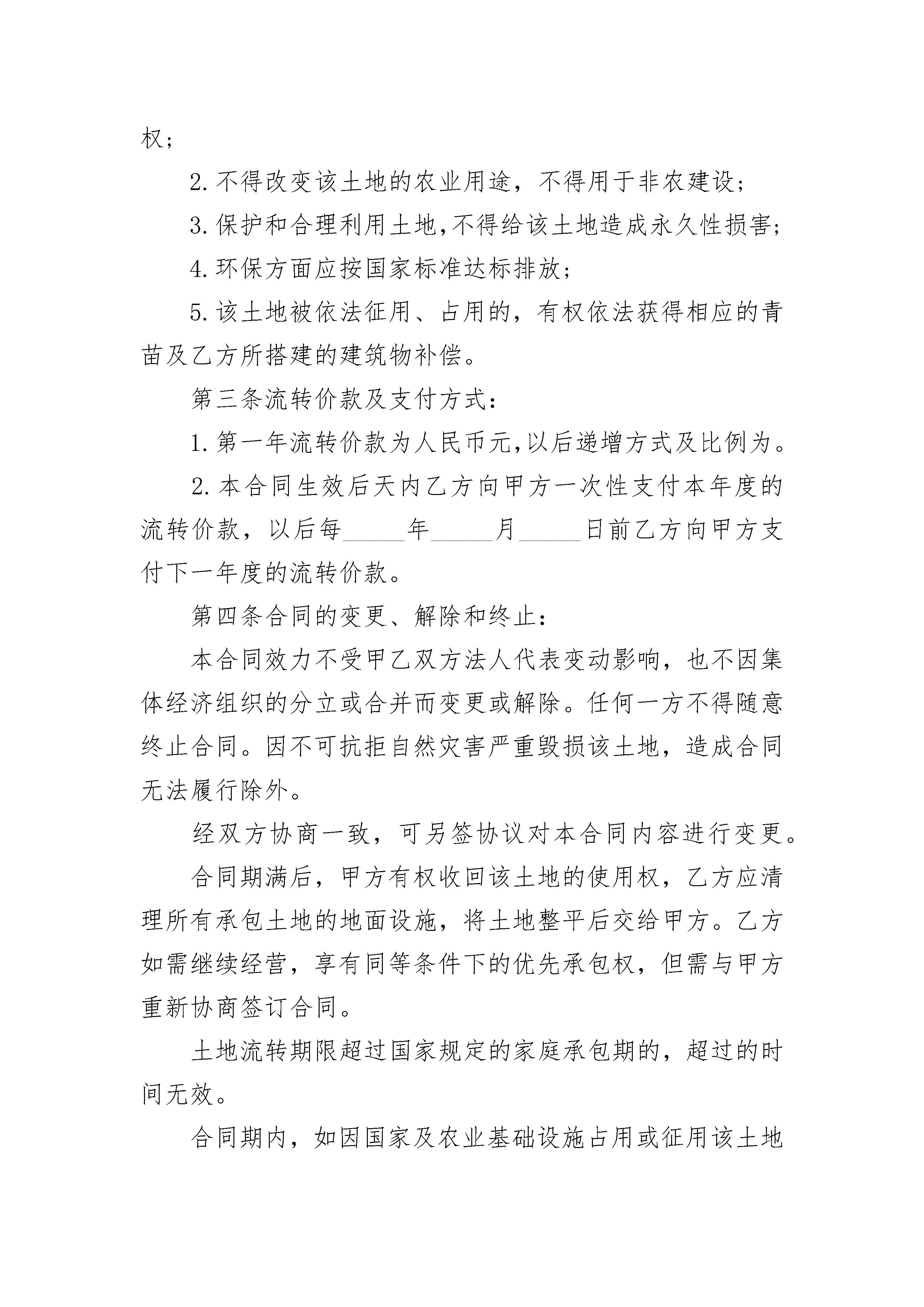 权；

2.不得改变该土地的农业用途，不得用于非农建设；

3.保护和合理利用土地,不得给该土地造成永久性损害;

4.环保方面应按国家标准达标排放；

5.该土地被依法征用、占用的，有权依法获得相应的青苗及乙方所搭建的建筑物补偿。

第三条流转价款及支付方式：

1.第一年流转价款为人民币元,以后递增方式及比例为。

2.本合同生效后天内乙方向甲方一次性支付本年度的流转价款，以后每_____年_____月_____日前乙方向甲方支付下一年度的流转价款。

第四条合同的变更、解除和终止：

本合同效力不受甲乙双方法人代表变动影响，也不因集体经济组织的分立或合并而变更或解除。任何一方不得随意终止合同。因不可抗拒自然灾害严重毁损该土地，造成合同无法履行除外。

经双方协商一致，可另签协议对本合同内容进行变更。

合同期满后，甲方有权收回该土地的使用权，乙方应清理所有承包土地的地面设施，将土地整平后交给甲方。乙方如需继续经营，享有同等条件下的优先承包权，但需与甲方重新协商签订合同。

土地流转期限超过国家规定的家庭承包期的，超过的时间无效。

合同期内，如因国家及农业基础设施占用或征用该土地